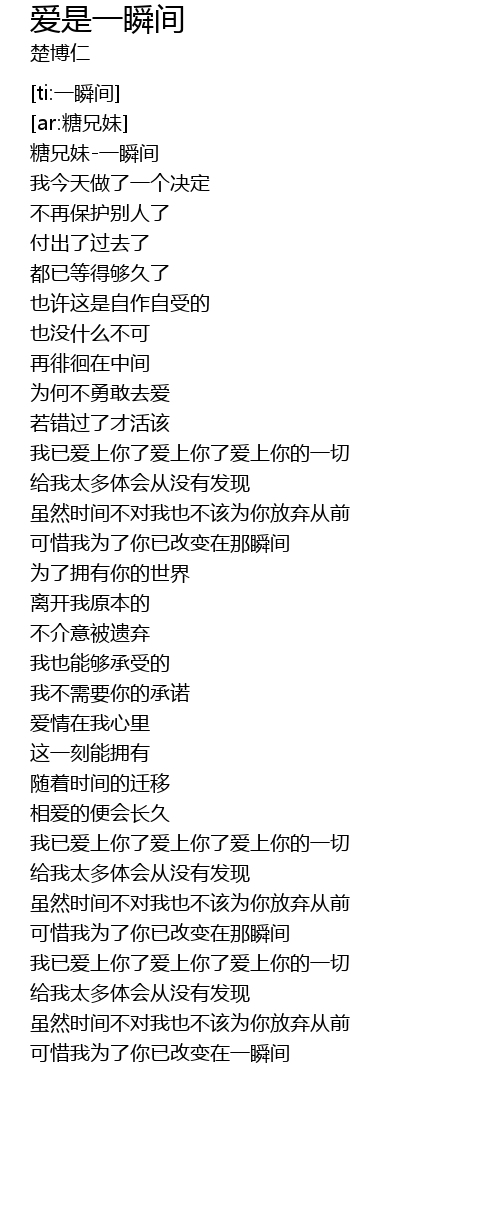 爱是一瞬间
楚博仁

[ti:一瞬间]
[ar:糖兄妹]
糖兄妹-一瞬间
我今天做了一个决定
不再保护别人了
付出了过去了
都已等得够久了
也许这是自作自受的
也没什么不可
再徘徊在中间
为何不勇敢去爱
若错过了才活该
我已爱上你了爱上你了爱上你的一切
给我太多体会从没有发现
虽然时间不对我也不该为你放弃从前
可惜我为了你已改变在那瞬间
为了拥有你的世界
离开我原本的
不介意被遗弃
我也能够承受的
我不需要你的承诺
爱情在我心里
这一刻能拥有
随着时间的迁移
相爱的便会长久
我已爱上你了爱上你了爱上你的一切
给我太多体会从没有发现
虽然时间不对我也不该为你放弃从前
可惜我为了你已改变在那瞬间
我已爱上你了爱上你了爱上你的一切
给我太多体会从没有发现
虽然时间不对我也不该为你放弃从前
可惜我为了你已改变在一瞬间